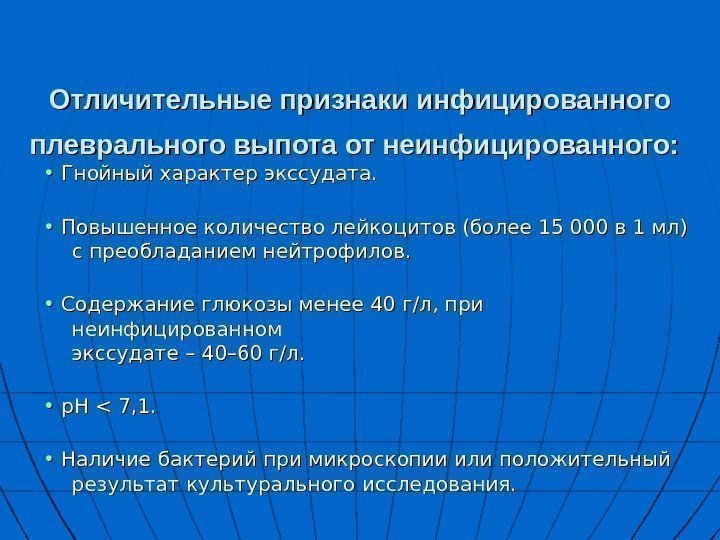 Отличительные признаки инфицированного плеврального выпота от неинфицированного:

• Гнойный характер экссудата.

• Повышенное количество лейкоцитов (более 15 000 в 1 мл) с преобладанием нейтрофилов.

• Содержание глюкозы менее 40 г/л, при неинфицированном экссудате – 40–60 г/л.

• pH < 7,1.

• Наличие бактерий при микроскопии или положительный результат культурального исследования.